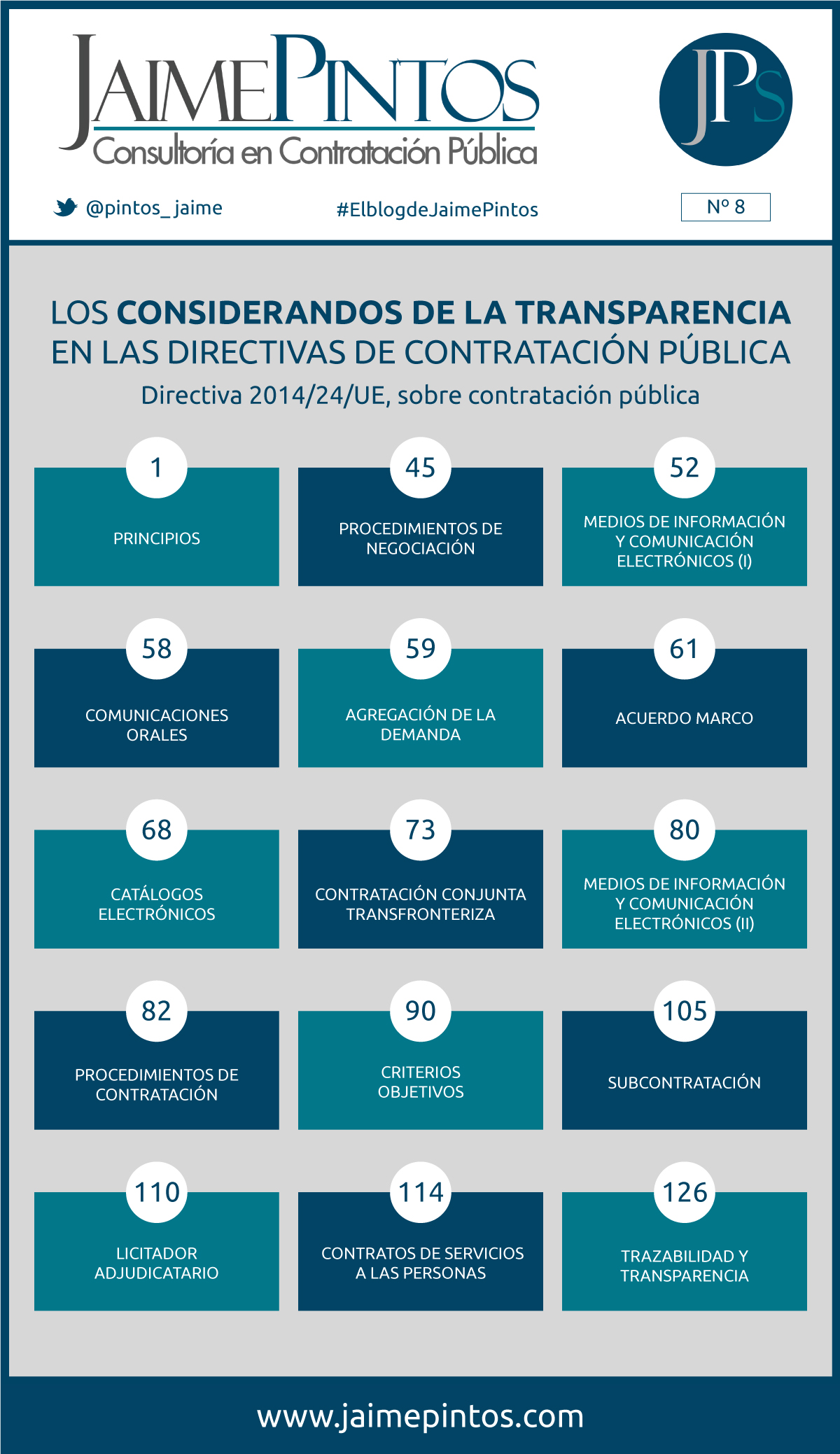 JAIMEPINTOS
Consultoría en Contratación Pública

JPs

@pintos_jaime
#ElblogdeJaimePintos
Nº 8

LOS CONSIDERANDOS DE LA TRANSPARENCIA EN LAS DIRECTIVAS DE CONTRATACIÓN PÚBLICA
Directiva 2014/24/UE, sobre contratación pública

1
PRINCIPIOS

45
PROCEDIMIENTOS DE NEGOCIACIÓN

52
MEDIOS DE INFORMACIÓN Y COMUNICACIÓN ELECTRÓNICOS (I)

58
COMUNICACIONES ORALES

59
AGREGACIÓN DE LA DEMANDA

61
ACUERDO MARCO

68
CATÁLOGOS ELECTRÓNICOS

73
CONTRATACIÓN CONJUNTA TRANSFRONTERIZA

80
MEDIOS DE INFORMACIÓN Y COMUNICACIÓN ELECTRÓNICOS (II)

82
PROCEDIMIENTOS DE CONTRATACIÓN

90
CRITERIOS OBJETIVOS

105
SUBCONTRATACIÓN

110
LICITADOR ADJUDICATARIO

114
CONTRATOS DE SERVICIOS A LAS PERSONAS

126
TRAZABILIDAD Y TRANSPARENCIA

www.jaimepintos.com